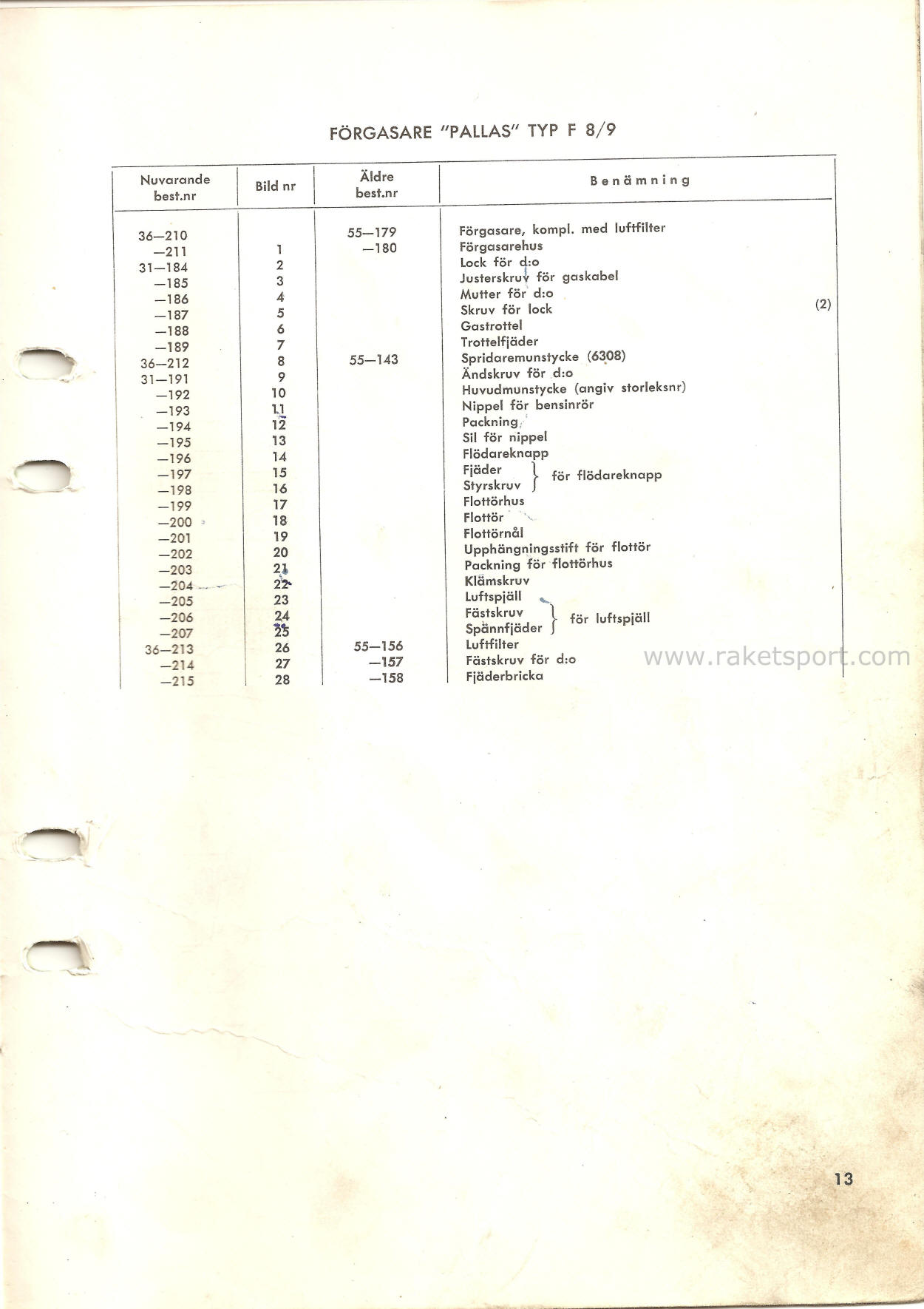 FÖRGASARE "PALLAS" TYP F 8/9

| Nuvarande best.nr | Bild nr | Äldre best.nr | Benämning |
|---|---|---|---|
| 36—210 | | 55—179 | Förgasare, kompl. med luftfilter |
| —211 | 1 | —180 | Förgasarehus |
| 31—184 | 2 | | Lock för d:o |
| —185 | 3 | | Justerskruv för gaskabel |
| —186 | 4 | | Mutter för d:o |
| —187 | 5 | | Skruv för lock (2) |
| —188 | 6 | | Gastrottel |
| —189 | 7 | | Trottelfjäder |
| 36—212 | 8 | 55—143 | Spridaremunstycke (6308) |
| 31—191 | 9 | | Ändskruv för d:o |
| —192 | 10 | | Huvudmunstycke (angiv storleksnr) |
| —193 | 11 | | Nippel för bensinrör |
| —194 | 12 | | Packning |
| —195 | 13 | | Sil för nippel |
| —196 | 14 | | Flödareknapp |
| —197 | 15 | | Fjäder } för flödareknapp |
| —198 | 16 | | Styrskruv } för flödareknapp |
| —199 | 17 | | Flottörhus |
| —200 | 18 | | Flottör |
| —201 | 19 | | Flottörnål |
| —202 | 20 | | Upphängningsstift för flottör |
| —203 | 21 | | Packning för flottörhus |
| —204 | 22 | | Klämskruv |
| —205 | 23 | | Luftspjäll |
| —206 | 24 | | Fästskruv } för luftspjäll |
| —207 | 25 | | Spännfjäder } för luftspjäll |
| 36—213 | 26 | 55—156 | Luftfilter |
| —214 | 27 | —157 | Fästskruv för d:o |
| —215 | 28 | —158 | Fjäderbricka |

www.raketsport.com

13